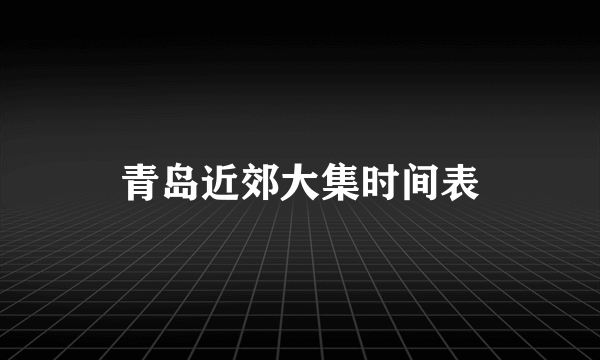 青岛近郊大集时间表